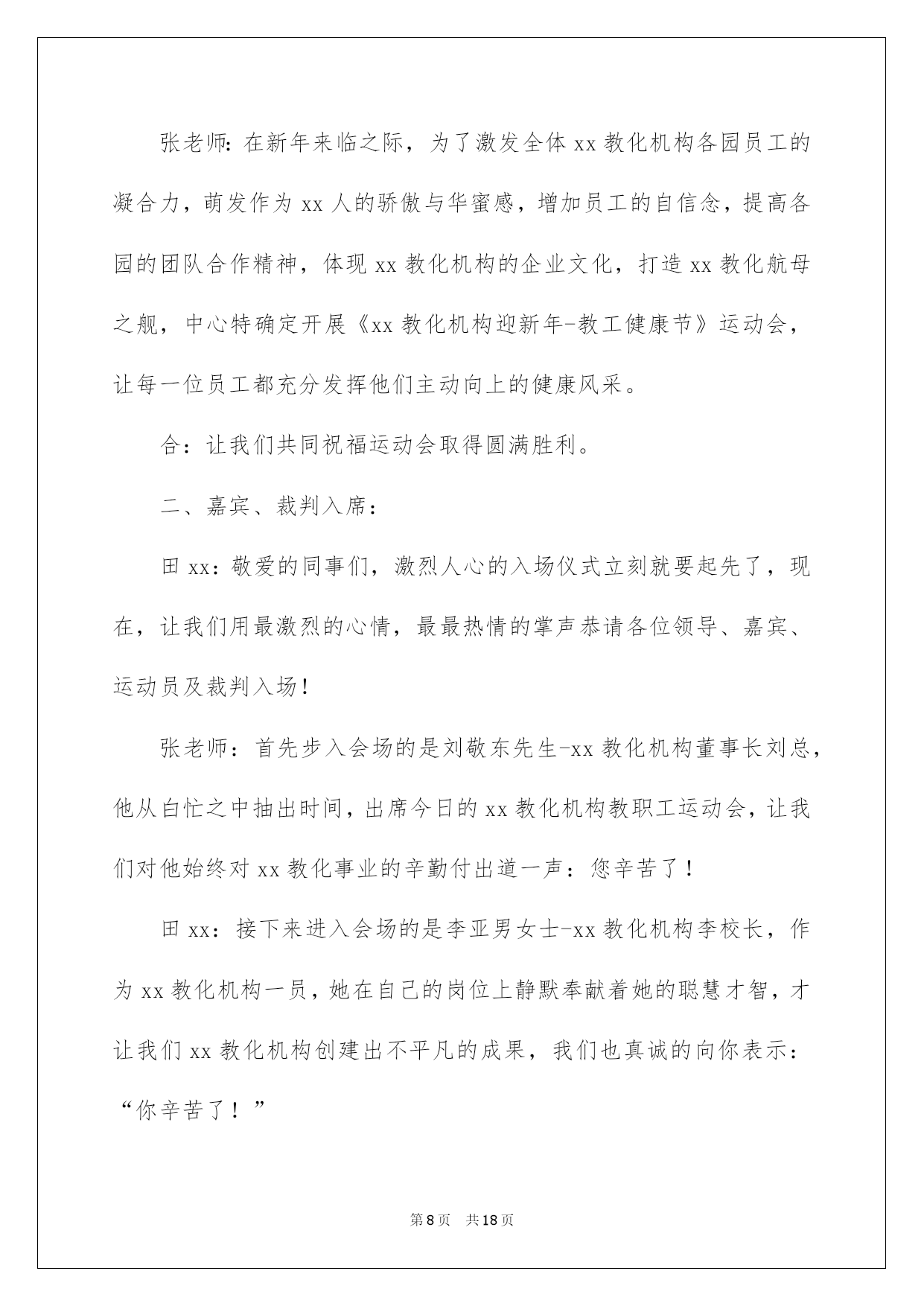 张老师：在新年来临之际，为了激发全体 xx 教化机构各园员工的凝合力，萌发作为 xx 人的骄傲与华蜜感，增加员工的自信念，提高各园的团队合作精神，体现 xx 教化机构的企业文化，打造 xx 教化航母之舰，中心特确定开展《xx 教化机构迎新年-教工健康节》运动会，让每一位员工都充分发挥他们主动向上的健康风采。

合：让我们共同祝福运动会取得圆满胜利。

二、嘉宾、裁判入席：

田 xx：敬爱的同事们，激烈人心的入场仪式立刻就要起先了，现在，让我们用最激烈的心情，最最热情的掌声恭请各位领导、嘉宾、运动员及裁判入场！

张老师：首先步入会场的是刘敬东先生-xx 教化机构董事长刘总，他从白忙之中抽出时间，出席今日的 xx 教化机构教职工运动会，让我们对他始终对 xx 教化事业的辛勤付出道一声：您辛苦了！

田 xx：接下来进入会场的是李亚男女士-xx 教化机构李校长，作为 xx 教化机构一员，她在自己的岗位上静默奉献着她的聪慧才智，才让我们 xx 教化机构创建出不平凡的成果，我们也真诚的向你表示：“你辛苦了！”

第 8 页 共 18 页